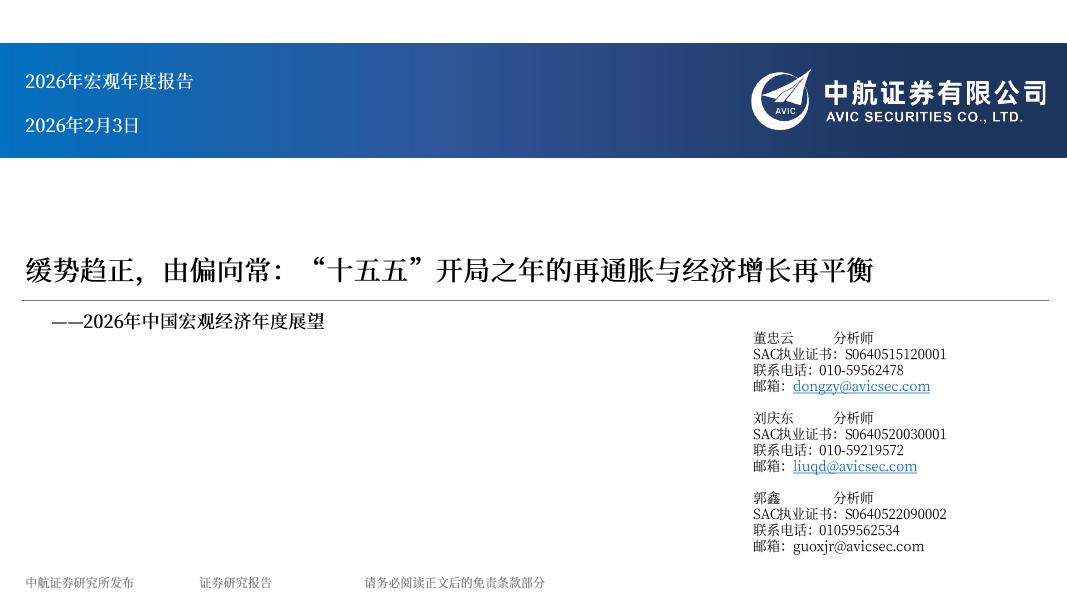 2026年宏观年度报告

2026年2月3日

AVIC

中航证券有限公司
AVIC SECURITIES CO., LTD.

缓势趋正，由偏向常：“十五五”开局之年的再通胀与经济增长再平衡

——2026年中国宏观经济年度展望

董忠云 分析师
SAC执业证书：S0640515120001
联系电话：010-59562478
邮箱：dongzy@avicsec.com

刘庆东 分析师
SAC执业证书：S0640520030001
联系电话：010-59219572
邮箱：liuqd@avicsec.com

郭鑫 分析师
SAC执业证书：S0640522090002
联系电话：01059562534
邮箱：guoxjr@avicsec.com

中航证券研究所发布 证券研究报告 请务必阅读正文后的免责条款部分